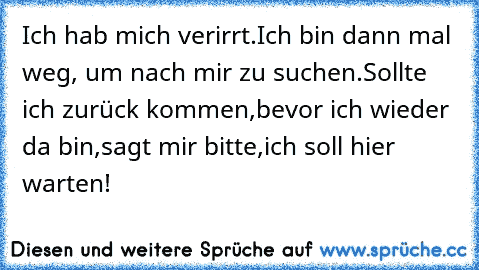 Ich hab mich verirrt.Ich bin dann mal weg, um nach mir zu suchen.Sollte ich zurück kommen,bevor ich wieder da bin,sagt mir bitte,ich soll hier warten!

Diesen und weitere Sprüche auf www.sprüche.cc